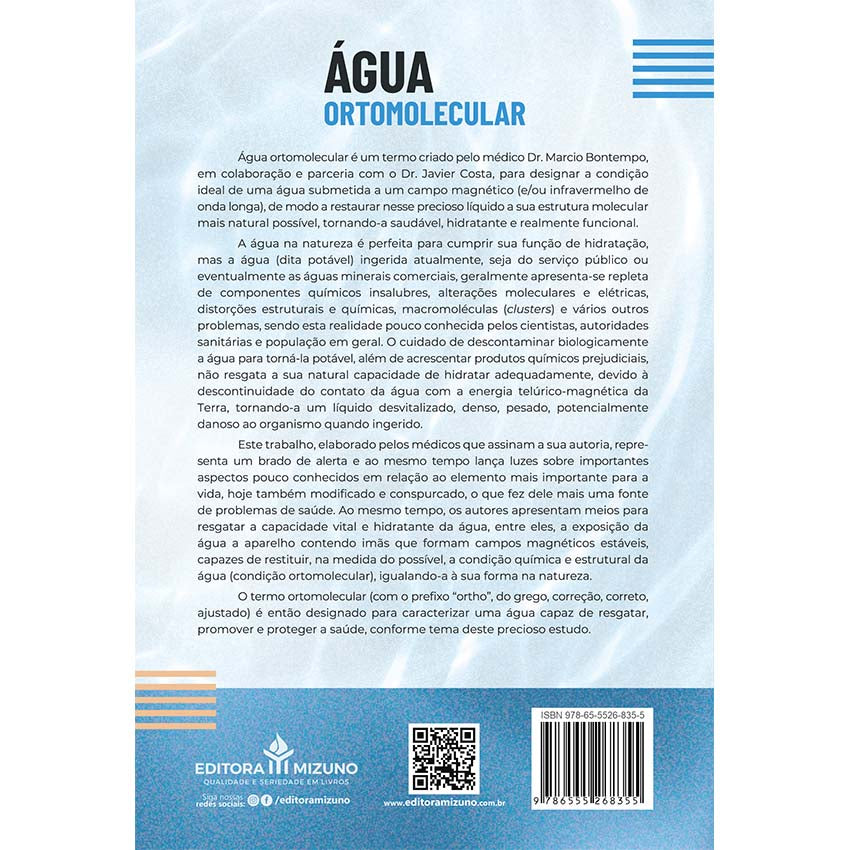 ÁGUA
ORTOMOLECULAR

Água ortomolecular é um termo criado pelo médico Dr. Marcio Bontempo, em colaboração e parceria com o Dr. Javier Costa, para designar a condição ideal de uma água submetida a um campo magnético (e/ou infravermelho de onda longa), de modo a restaurar nesse precioso líquido a sua estrutura molecular mais natural possível, tornando-a saudável, hidratante e realmente funcional.

A água na natureza é perfeita para cumprir sua função de hidratação, mas a água (dita potável) ingerida atualmente, seja do serviço público ou eventualmente as águas minerais comerciais, geralmente apresenta-se repleta de componentes químicos insalubres, alterações moleculares e elétricas, distorções estruturais e químicas, macromoléculas (clusters) e vários outros problemas, sendo esta realidade pouco conhecida pelos cientistas, autoridades sanitárias e população em geral. O cuidado de descontaminar biologicamente a água para torná-la potável, além de acrescentar produtos químicos prejudiciais, não resgata a sua natural capacidade de hidratar adequadamente, devido à descontinuidade do contato da água com a energia telúrico-magnética da Terra, tornando-a um líquido desvitalizado, denso, pesado, potencialmente danoso ao organismo quando ingerido.

Este trabalho, elaborado pelos médicos que assinam a sua autoria, representa um brado de alerta e ao mesmo tempo lança luzes sobre importantes aspectos pouco conhecidos em relação ao elemento mais importante para a vida, hoje também modificado e conspurcado, o que fez dele mais uma fonte de problemas de saúde. Ao mesmo tempo, os autores apresentam meios para resgatar a capacidade vital e hidratante da água, entre eles, a exposição da água a aparelho contendo imãs que formam campos magnéticos estáveis, capazes de restituir, na medida do possível, a condição química e estrutural da água (condição ortomolecular), igualando-a à sua forma na natureza.

O termo ortomolecular (com o prefixo "ortho", do grego, correção, correto, ajustado) é então designado para caracterizar uma água capaz de resgatar, promover e proteger a saúde, conforme tema deste precioso estudo.

EDITORA MIZUNO
QUALIDADE E SERIEDADE EM LIVROS
Siga nossas redes sociais: /editoramizuno

www.editoramizuno.com.br

ISBN 978-65-5526-835-5
9 786555 268355